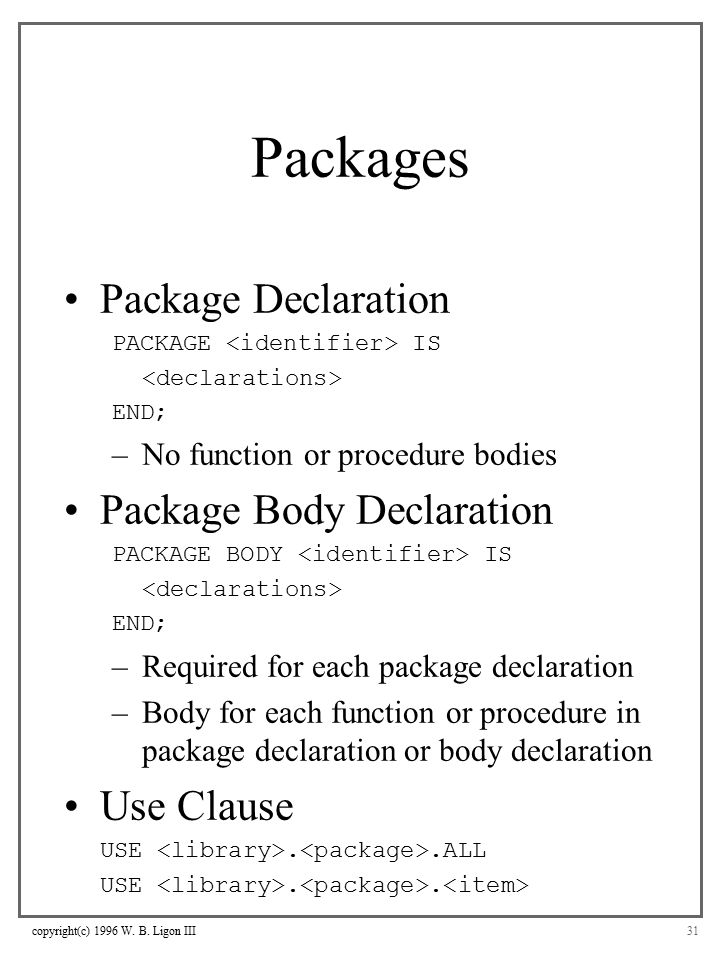 Packages

• Package Declaration

PACKAGE <identifier> IS
  <declarations>
END;

– No function or procedure bodies

• Package Body Declaration

PACKAGE BODY <identifier> IS
  <declarations>
END;

– Required for each package declaration
– Body for each function or procedure in package declaration or body declaration

• Use Clause

USE <library>.<package>.ALL
USE <library>.<package>.<item>

copyright(c) 1996 W. B. Ligon III

31